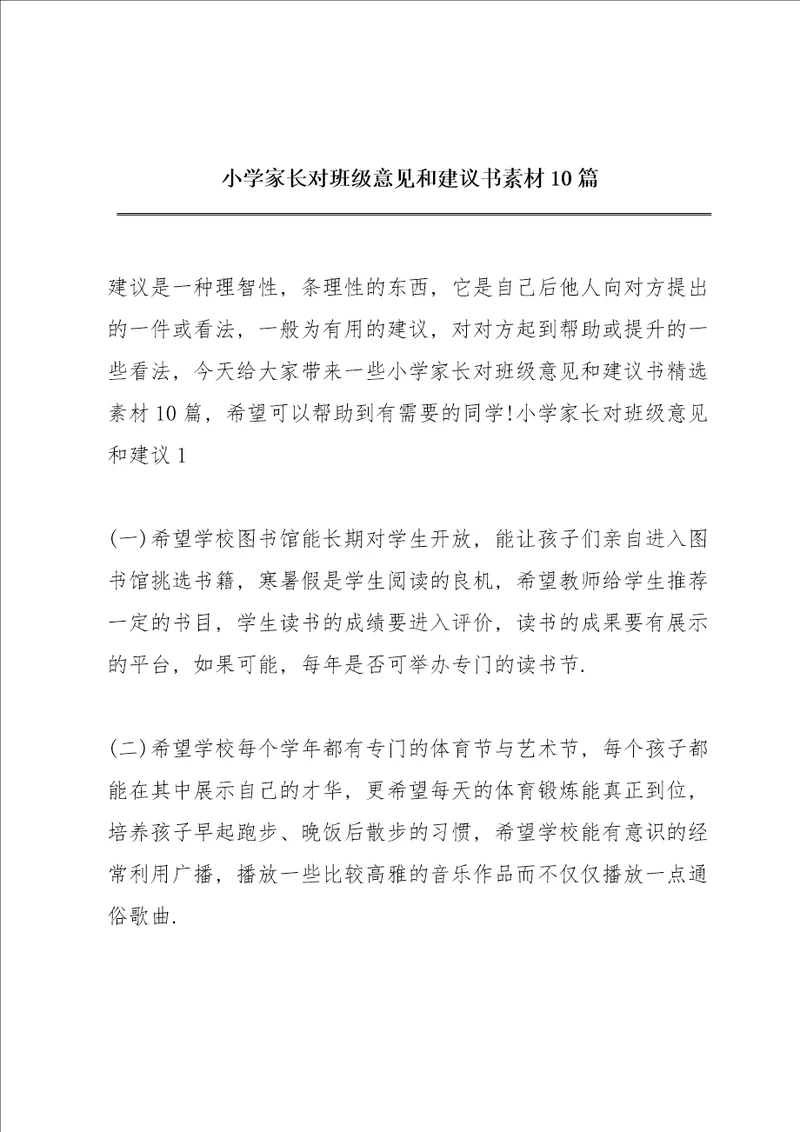 小学家长对班级意见和建议书素材10篇

建议是一种理智性，条理性的东西，它是自己后他人向对方提出的一件或看法，一般为有用的建议，对对方起到帮助或提升的一些看法，今天给大家带来一些小学家长对班级意见和建议书精选素材10篇，希望可以帮助到有需要的同学!小学家长对班级意见和建议1

(一)希望学校图书馆能长期对学生开放，能让孩子们亲自进入图书馆挑选书籍，寒暑假是学生阅读的良机，希望教师给学生推荐一定的书目，学生读书的成绩要进入评价，读书的成果要有展示的平台，如果可能，每年是否可举办专门的读书节.

(二)希望学校每个学年都有专门的体育节与艺术节，每个孩子都能在其中展示自己的才华，更希望每天的体育锻炼能真正到位，培养孩子早起跑步、晚饭后散步的习惯，希望学校能有意识的经常利用广播，播放一些比较高雅的音乐作品而不仅仅播放一点通俗歌曲.